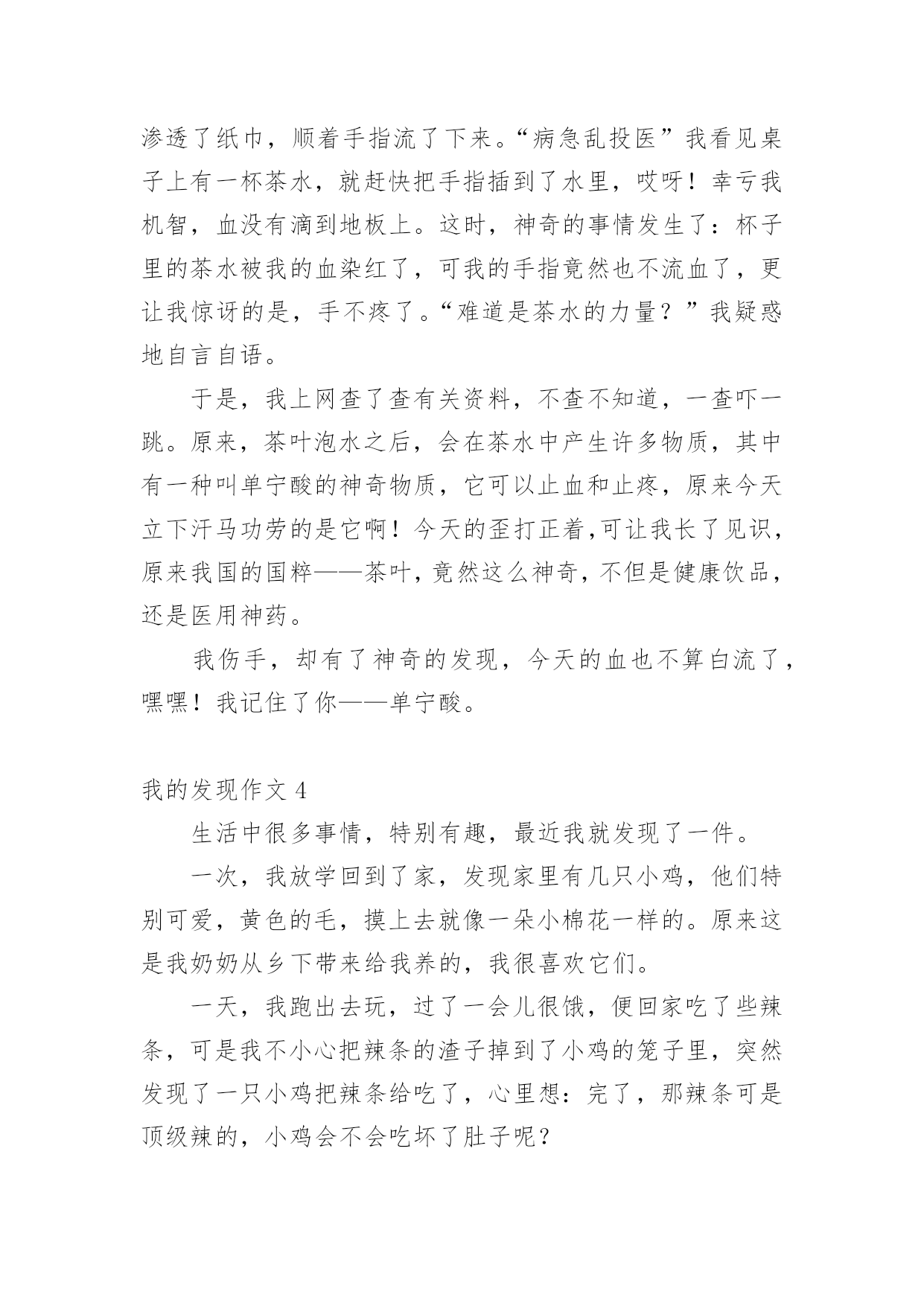 渗透了纸巾，顺着手指流了下来。“病急乱投医”我看见桌子上有一杯茶水，就赶快把手指插到了水里，哎呀！幸亏我机智，血没有滴到地板上。这时，神奇的事情发生了：杯子里的茶水被我的血染红了，可我的手指竟然也不流血了，更让我惊讶的是，手不疼了。“难道是茶水的力量？”我疑惑地自言自语。

于是，我上网查了查有关资料，不查不知道，一查吓一跳。原来，茶叶泡水之后，会在茶水中产生许多物质，其中有一种叫单宁酸的神奇物质，它可以止血和止疼，原来今天立下汗马功劳的是它啊！今天的歪打正着,可让我长了见识，原来我国的国粹——茶叶，竟然这么神奇，不但是健康饮品，还是医用神药。

我伤手，却有了神奇的发现，今天的血也不算白流了，嘿嘿！我记住了你——单宁酸。

我的发现作文 4

生活中很多事情，特别有趣，最近我就发现了一件。

一次，我放学回到了家，发现家里有几只小鸡，他们特别可爱，黄色的毛，摸上去就像一朵小棉花一样的。原来这是我奶奶从乡下带来给我养的，我很喜欢它们。

一天，我跑出去玩，过了一会儿很饿，便回家吃了些辣条，可是我不小心把辣条的渣子掉到了小鸡的笼子里，突然发现了一只小鸡把辣条给吃了，心里想：完了，那辣条可是顶级辣的，小鸡会不会吃坏了肚子呢？